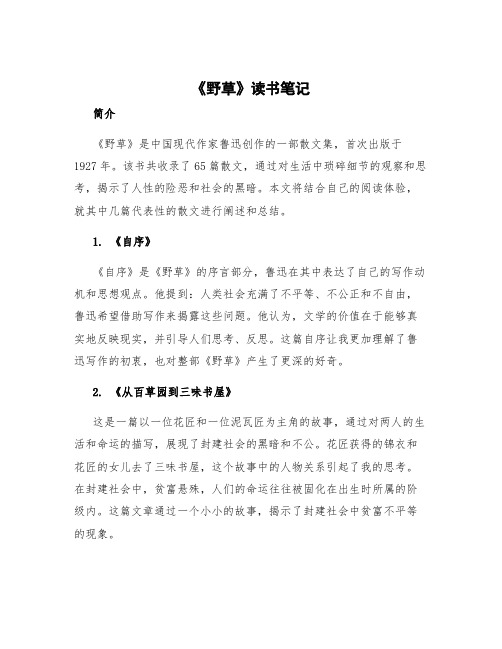 《野草》读书笔记

简介

《野草》是中国现代作家鲁迅创作的一部散文集，首次出版于1927年。该书共收录了65篇散文，通过对生活中琐碎细节的观察和思考，揭示了人性的险恶和社会的黑暗。本文将结合自己的阅读体验，就其中几篇代表性的散文进行阐述和总结。

1. 《自序》

《自序》是《野草》的序言部分，鲁迅在其中表达了自己的写作动机和思想观点。他提到：人类社会充满了不平等、不公正和不自由，鲁迅希望借助写作来揭露这些问题。他认为，文学的价值在于能够真实地反映现实，并引导人们思考、反思。这篇自序让我更加理解了鲁迅写作的初衷，也对整部《野草》产生了更深的好奇。

2. 《从百草园到三味书屋》

这是一篇以一位花匠和一位泥瓦匠为主角的故事，通过对两人的生活和命运的描写，展现了封建社会的黑暗和不公。花匠获得的锦衣和花匠的女儿去了三味书屋，这个故事中的人物关系引起了我的思考。在封建社会中，贫富悬殊，人们的命运往往被固化在出生时所属的阶级内。这篇文章通过一个小小的故事，揭示了封建社会中贫富不平等的现象。